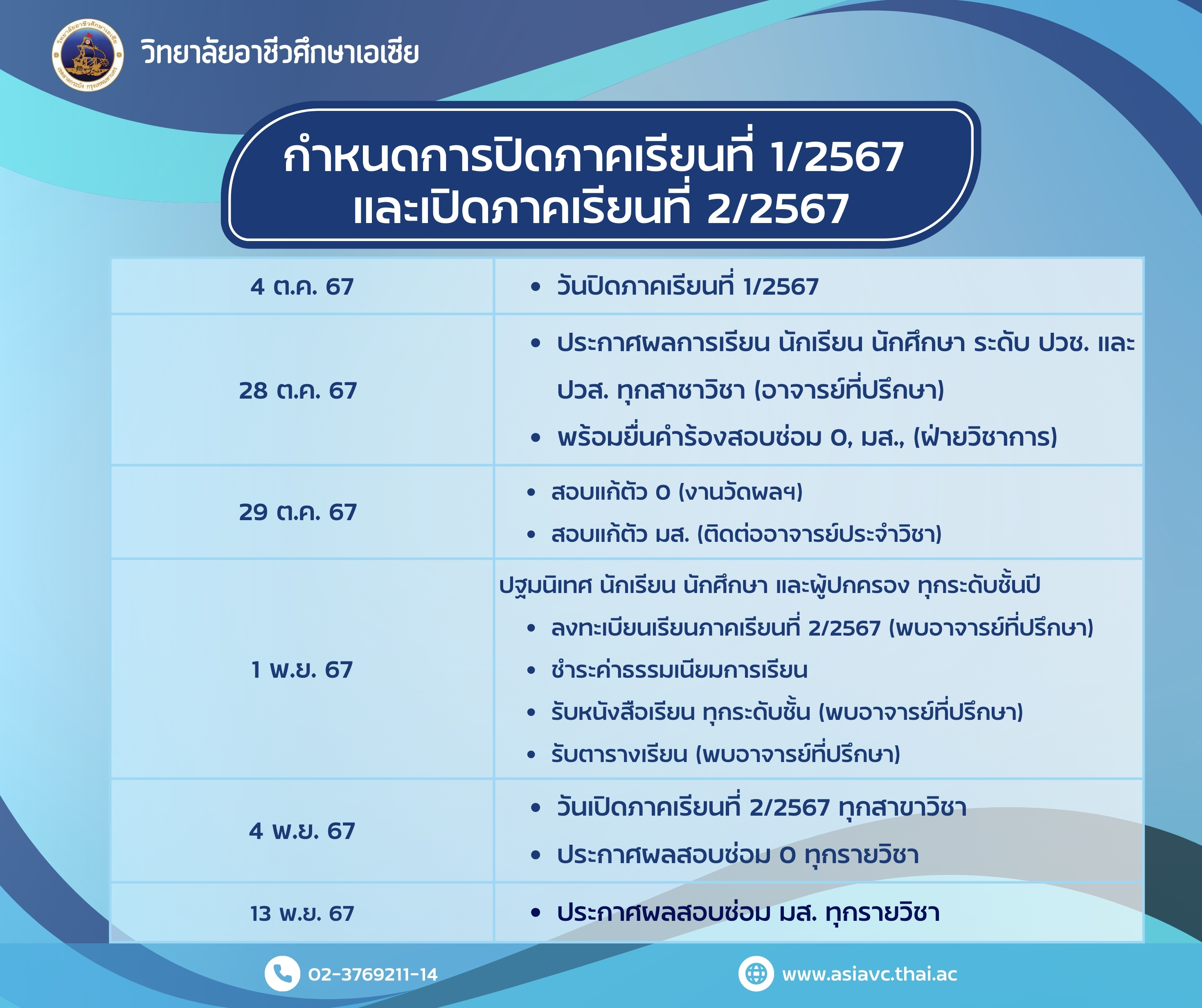 วิทยาลัยอาชีวศึกษาเอเซีย

กำหนดการปิดภาคเรียนที่ 1/2567
และเปิดภาคเรียนที่ 2/2567

| 4 ต.ค. 67 | • วันปิดภาคเรียนที่ 1/2567 |
|---|---|
| 28 ต.ค. 67 | • ประกาศผลการเรียน นักเรียน นักศึกษา ระดับ ปวช. และ ปวส. ทุกสาชาวิชา (อาจารย์ที่ปรึกษา) • พร้อมยื่นคำร้องสอบซ่อม 0, มส., (ฝ่ายวิชาการ) |
| 29 ต.ค. 67 | • สอบแก้ตัว 0 (งานวัดผลฯ) • สอบแก้ตัว มส. (ติดต่ออาจารย์ประจำวิชา) |
| 1 พ.ย. 67 | ปฐมนิเทศ นักเรียน นักศึกษา และผู้ปกครอง ทุกระดับชั้นปี • ลงทะเบียนเรียนภาคเรียนที่ 2/2567 (พบอาจารย์ที่ปรึกษา) • ชำระค่าธรรมเนียมการเรียน • รับหนังสือเรียน ทุกระดับชั้น (พบอาจารย์ที่ปรึกษา) • รับตารางเรียน (พบอาจารย์ที่ปรึกษา) |
| 4 พ.ย. 67 | • วันเปิดภาคเรียนที่ 2/2567 ทุกสาขาวิชา • ประกาศผลสอบซ่อม 0 ทุกรายวิชา |
| 13 พ.ย. 67 | • ประกาศผลสอบซ่อม มส. ทุกรายวิชา |

02-3769211-14

www.asiavc.thai.ac